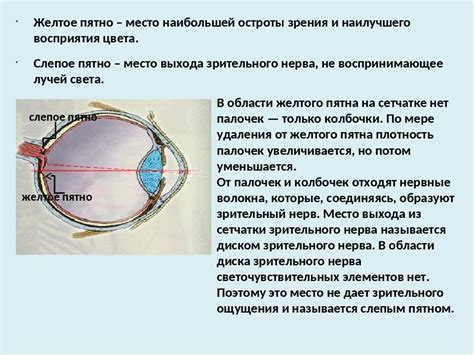 · Желтое пятно – место наибольшей остроты зрения и наилучшего восприятия цвета.

· Слепое пятно – место выхода зрительного нерва, не воспринимающее лучей света.

слепое пятно

желтое пятно

В области желтого пятна на сетчатке нет палочек — только колбочки. По мере удаления от желтого пятна плотность палочек увеличивается, но потом уменьшается.
От палочек и колбочек отходят нервные волокна, которые, соединяясь, образуют зрительный нерв. Место выхода из сетчатки зрительного нерва называется диском зрительного нерва. В области диска зрительного нерва светочувствительных элементов нет. Поэтому это место не дает зрительного ощущения и называется слепым пятном.